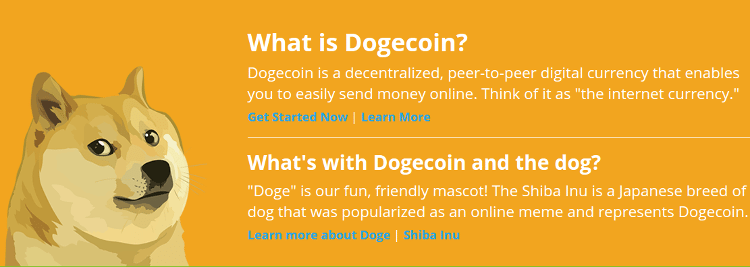 What is Dogecoin?

Dogecoin is a decentralized, peer-to-peer digital currency that enables you to easily send money online. Think of it as "the internet currency."

Get Started Now | Learn More

What's with Dogecoin and the dog?

"Doge" is our fun, friendly mascot! The Shiba Inu is a Japanese breed of dog that was popularized as an online meme and represents Dogecoin.

Learn more about Doge | Shiba Inu